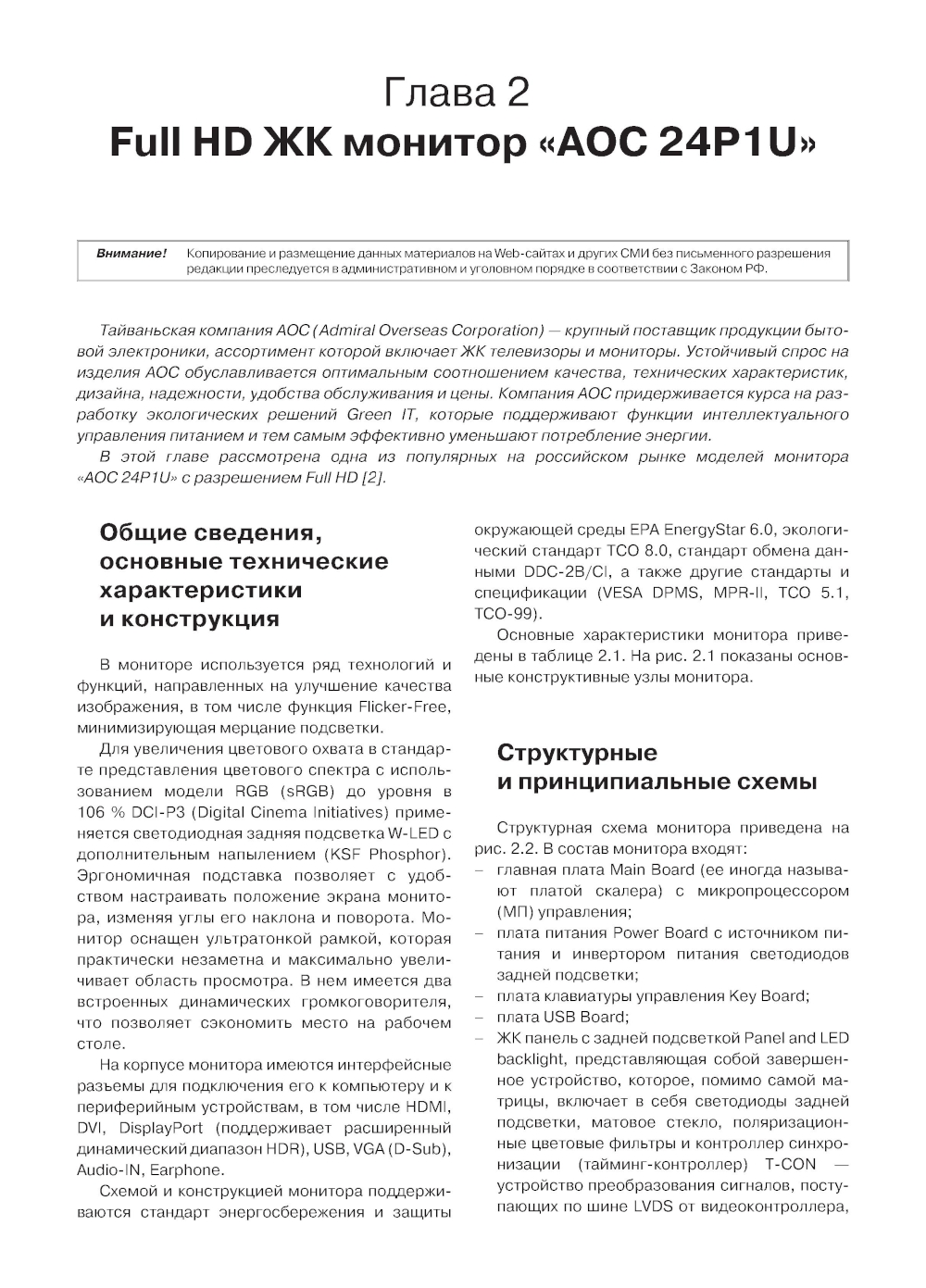 Глава 2
Full HD ЖК монитор «AOC 24P1U»

Внимание! Копирование и размещение данных материалов на Web-сайтах и других СМИ без письменного разрешения редакции преследуется в административном и уголовном порядке в соответствии с Законом РФ.

Тайваньская компания AOC (Admiral Overseas Corporation) — крупный поставщик продукции бытовой электроники, ассортимент которой включает ЖК телевизоры и мониторы. Устойчивый спрос на изделия AOC обуславливается оптимальным соотношением качества, технических характеристик, дизайна, надежности, удобства обслуживания и цены. Компания AOC придерживается курса на разработку экологических решений Green IT, которые поддерживают функции интеллектуального управления питанием и тем самым эффективно уменьшают потребление энергии.

В этой главе рассмотрена одна из популярных на российском рынке моделей монитора «AOC 24P1U» с разрешением Full HD [2].

Общие сведения, основные технические характеристики и конструкция

В мониторе используется ряд технологий и функций, направленных на улучшение качества изображения, в том числе функция Flicker-Free, минимизирующая мерцание подсветки.

Для увеличения цветового охвата в стандарте представления цветового спектра с использованием модели RGB (sRGB) до уровня в 106 % DCI-P3 (Digital Cinema Initiatives) применяется светодиодная задняя подсветка W-LED с дополнительным напылением (KSF Phosphor). Эргономичная подставка позволяет с удобством настраивать положение экрана монитора, изменяя углы его наклона и поворота. Монитор оснащен ультратонкой рамкой, которая практически незаметна и максимально увеличивает область просмотра. В нем имеется два встроенных динамических громкоговорителя, что позволяет сэкономить место на рабочем столе.

На корпусе монитора имеются интерфейсные разъемы для подключения его к компьютеру и к периферийным устройствам, в том числе HDMI, DVI, DisplayPort (поддерживает расширенный динамический диапазон HDR), USB, VGA (D-Sub), Audio-IN, Earphone.

Схемой и конструкцией монитора поддерживаются стандарт энергосбережения и защиты окружающей среды EPA EnergyStar 6.0, экологический стандарт TCO 8.0, стандарт обмена данными DDC-2B/CI, а также другие стандарты и спецификации (VESA DPMS, MPR-II, TCO 5.1, TCO-99).

Основные характеристики монитора приведены в таблице 2.1. На рис. 2.1 показаны основные конструктивные узлы монитора.

Структурные и принципиальные схемы

Структурная схема монитора приведена на рис. 2.2. В состав монитора входят:
– главная плата Main Board (ее иногда называют платой скалера) с микропроцессором (МП) управления;
– плата питания Power Board с источником питания и инвертором питания светодиодов задней подсветки;
– плата клавиатуры управления Key Board;
– плата USB Board;
– ЖК панель с задней подсветкой Panel and LED backlight, представляющая собой завершенное устройство, которое, помимо самой матрицы, включает в себя светодиоды задней подсветки, матовое стекло, поляризационные цветовые фильтры и контроллер синхронизации (тайминг-контроллер) T-CON — устройство преобразования сигналов, поступающих по шине LVDS от видеоконтроллера,